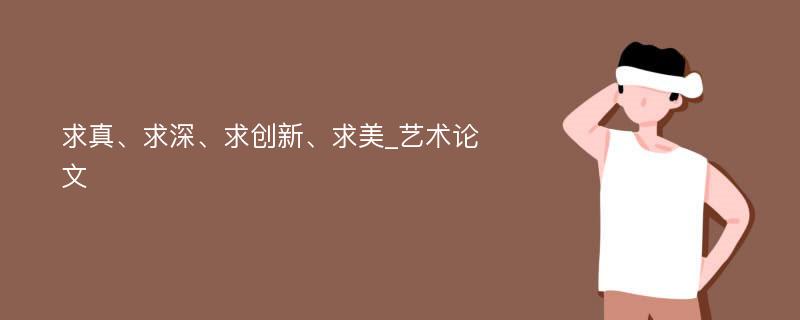 求真、求深、求创新、求美_艺术论文